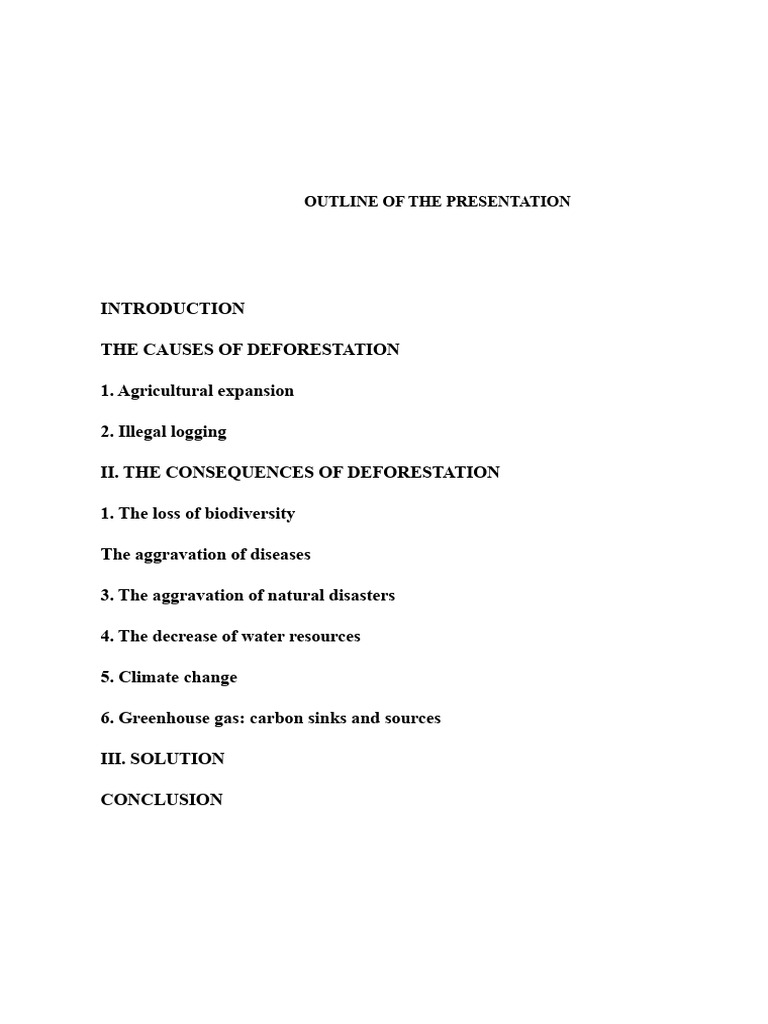 OUTLINE OF THE PRESENTATION

INTRODUCTION

THE CAUSES OF DEFORESTATION

1. Agricultural expansion

2. Illegal logging

II. THE CONSEQUENCES OF DEFORESTATION

1. The loss of biodiversity

The aggravation of diseases

3. The aggravation of natural disasters

4. The decrease of water resources

5. Climate change

6. Greenhouse gas: carbon sinks and sources

III. SOLUTION

CONCLUSION